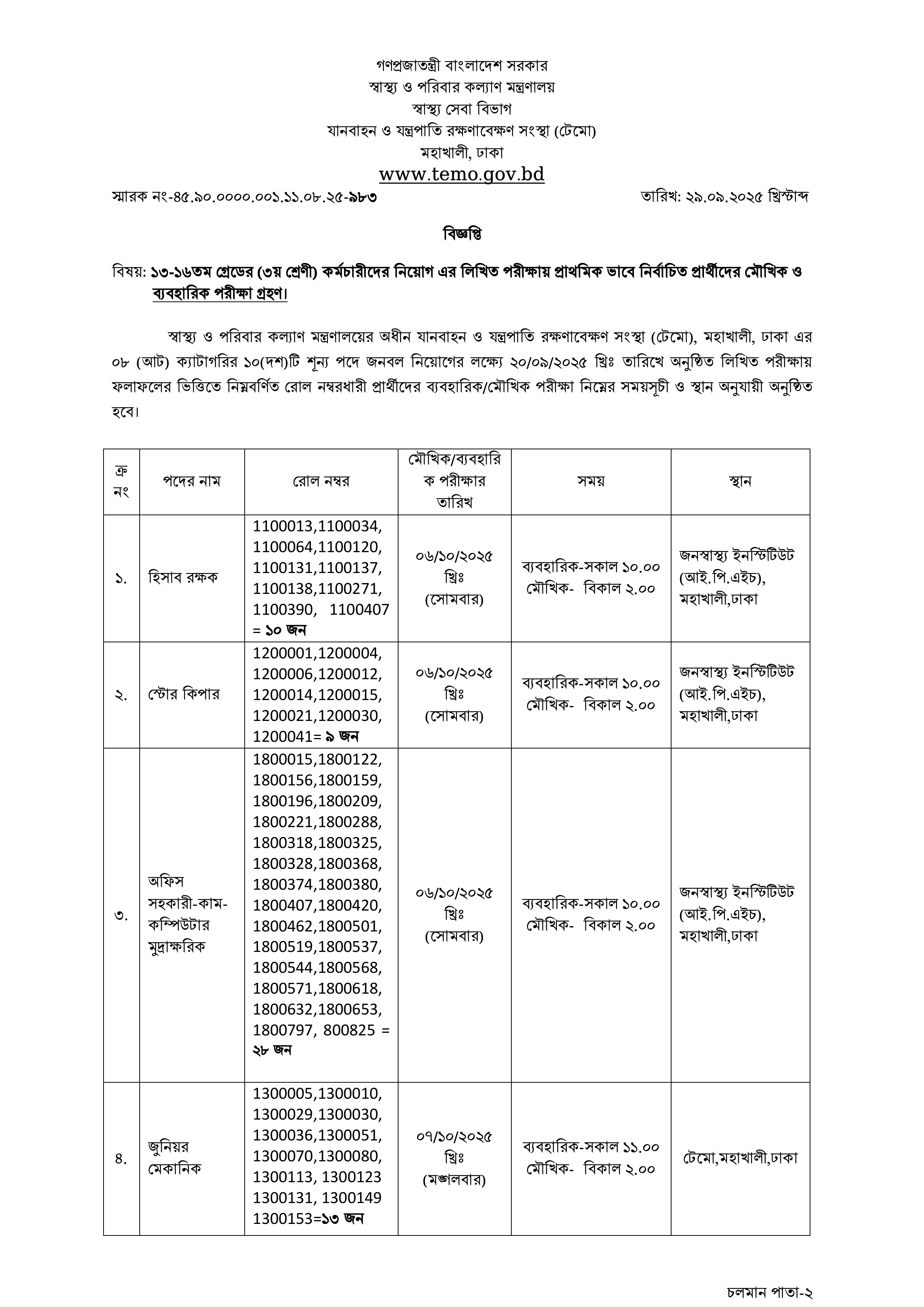 গণপ্রজাতন্ত্রী বাংলাদেশ সরকার
স্বাস্থ্য ও পরিবার কল্যাণ মন্ত্রণালয়
স্বাস্থ্য সেবা বিভাগ
যানবাহন ও যন্ত্রপাতি রক্ষণাবেক্ষণ সংস্থা (টেমো)
মহাখালী, ঢাকা
www.temo.gov.bd

স্মারক নং-৪৫.৯০.০০০০.০০১.১১.০৮.২৫-৯৮৩

তারিখ: ২৯.০৯.২০২৫ খ্রিস্টাব্দ

বিজ্ঞপ্তি

বিষয়: ১৩-১৬তম গ্রেডের (৩য় শ্রেণী) কর্মচারীদের নিয়োগ এর লিখিত পরীক্ষায় প্রাথমিক ভাবে নির্বাচিত প্রার্থীদের মৌখিক ও ব্যবহারিক পরীক্ষা গ্রহণ।

স্বাস্থ্য ও পরিবার কল্যাণ মন্ত্রণালয়ের অধীন যানবাহন ও যন্ত্রপাতি রক্ষণাবেক্ষণ সংস্থা (টেমো), মহাখালী, ঢাকা এর ০৮ (আট) ক্যাটাগরির ১০(দশ)টি শূন্য পদে জনবল নিয়োগের লক্ষ্যে ২০/০৯/২০২৫ খ্রিঃ তারিখে অনুষ্ঠিত লিখিত পরীক্ষায় ফলাফলের ভিত্তিতে নিম্নবর্ণিত রোল নম্বরধারী প্রার্থীদের ব্যবহারিক/মৌখিক পরীক্ষা নিম্নের সময়সূচী ও স্থান অনুযায়ী অনুষ্ঠিত হবে।

| ক্র নং | পদের নাম | রোল নম্বর | মৌখিক/ব্যবহারিক পরীক্ষার তারিখ | সময় | স্থান |
|---|---|---|---|---|---|
| ১. | হিসাব রক্ষক | 1100013,1100034, 1100064,1100120, 1100131,1100137, 1100138,1100271, 1100390, 1100407 = ১০ জন | ০৬/১০/২০২৫ খ্রিঃ (সোমবার) | ব্যবহারিক-সকাল ১০.০০ মৌখিক- বিকাল ২.০০ | জনস্বাস্থ্য ইনস্টিটিউট (আই.পি.এইচ), মহাখালী,ঢাকা |
| ২. | স্টোর কিপার | 1200001,1200004, 1200006,1200012, 1200014,1200015, 1200021,1200030, 1200041= ৯ জন | ০৬/১০/২০২৫ খ্রিঃ (সোমবার) | ব্যবহারিক-সকাল ১০.০০ মৌখিক- বিকাল ২.০০ | জনস্বাস্থ্য ইনস্টিটিউট (আই.পি.এইচ), মহাখালী,ঢাকা |
| ৩. | অফিস সহকারী-কাম-কম্পিউটার মুদ্রাক্ষরিক | 1800015,1800122, 1800156,1800159, 1800196,1800209, 1800221,1800288, 1800318,1800325, 1800328,1800368, 1800374,1800380, 1800407,1800420, 1800462,1800501, 1800519,1800537, 1800544,1800568, 1800571,1800618, 1800632,1800653, 1800797, 800825 = ২৮ জন | ০৬/১০/২০২৫ খ্রিঃ (সোমবার) | ব্যবহারিক-সকাল ১০.০০ মৌখিক- বিকাল ২.০০ | জনস্বাস্থ্য ইনস্টিটিউট (আই.পি.এইচ), মহাখালী,ঢাকা |
| ৪. | জুনিয়র মেকানিক | 1300005,1300010, 1300029,1300030, 1300036,1300051, 1300070,1300080, 1300113, 1300123 1300131, 1300149 1300153=১৩ জন | ০৭/১০/২০২৫ খ্রিঃ (মঙ্গলবার) | ব্যবহারিক-সকাল ১১.০০ মৌখিক- বিকাল ২.০০ | টেমো,মহাখালী,ঢাকা |

চলমান পাতা-২